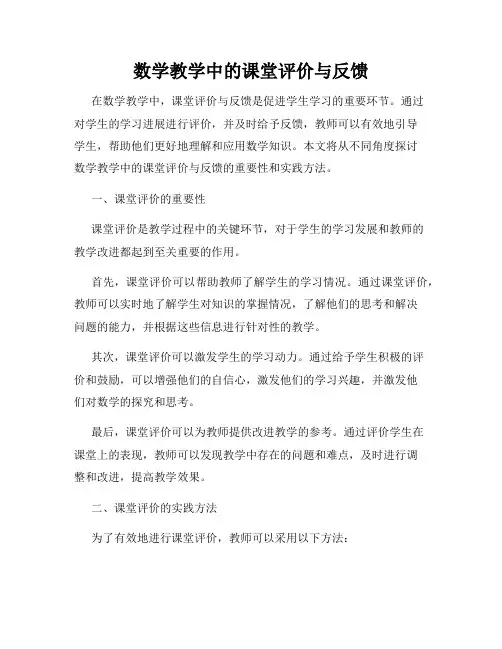 数学教学中的课堂评价与反馈

在数学教学中，课堂评价与反馈是促进学生学习的重要环节。通过对学生的学习进展进行评价，并及时给予反馈，教师可以有效地引导学生，帮助他们更好地理解和应用数学知识。本文将从不同角度探讨数学教学中的课堂评价与反馈的重要性和实践方法。

一、课堂评价的重要性

课堂评价是教学过程中的关键环节，对于学生的学习发展和教师的教学改进都起到至关重要的作用。

首先，课堂评价可以帮助教师了解学生的学习情况。通过课堂评价，教师可以实时地了解学生对知识的掌握情况，了解他们的思考和解决问题的能力，并根据这些信息进行针对性的教学。

其次，课堂评价可以激发学生的学习动力。通过给予学生积极的评价和鼓励，可以增强他们的自信心，激发他们的学习兴趣，并激发他们对数学的探究和思考。

最后，课堂评价可以为教师提供改进教学的参考。通过评价学生在课堂上的表现，教师可以发现教学中存在的问题和难点，及时进行调整和改进，提高教学效果。

二、课堂评价的实践方法

为了有效地进行课堂评价，教师可以采用以下方法：